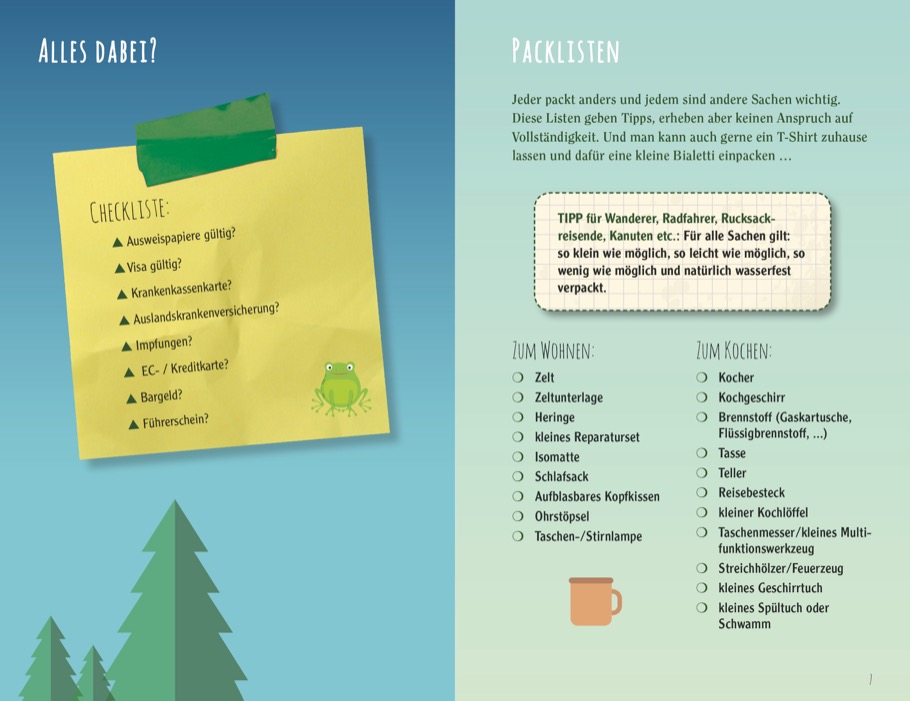 ALLES DABEI?

CHECKLISTE:
▲ Ausweispapiere gültig?
▲ Visa gültig?
▲ Krankenkassenkarte?
▲ Auslandskrankenversicherung?
▲ Impfungen?
▲ EC- / Kreditkarte?
▲ Bargeld?
▲ Führerschein?

PACKLISTEN

Jeder packt anders und jedem sind andere Sachen wichtig. Diese Listen geben Tipps, erheben aber keinen Anspruch auf Vollständigkeit. Und man kann auch gerne ein T-Shirt zuhause lassen und dafür eine kleine Bialetti einpacken …

TIPP für Wanderer, Radfahrer, Rucksackreisende, Kanuten etc.: Für alle Sachen gilt: so klein wie möglich, so leicht wie möglich, so wenig wie möglich und natürlich wasserfest verpackt.

ZUM WOHNEN:
❍ Zelt
❍ Zeltunterlage
❍ Heringe
❍ kleines Reparaturset
❍ Isomatte
❍ Schlafsack
❍ Aufblasbares Kopfkissen
❍ Ohrstöpsel
❍ Taschen-/Stirnlampe

ZUM KOCHEN:
❍ Kocher
❍ Kochgeschirr
❍ Brennstoff (Gaskartusche, Flüssigbrennstoff, …)
❍ Tasse
❍ Teller
❍ Reisebesteck
❍ kleiner Kochlöffel
❍ Taschenmesser/kleines Multifunktionswerkzeug
❍ Streichhölzer/Feuerzeug
❍ kleines Geschirrtuch
❍ kleines Spültuch oder Schwamm

7